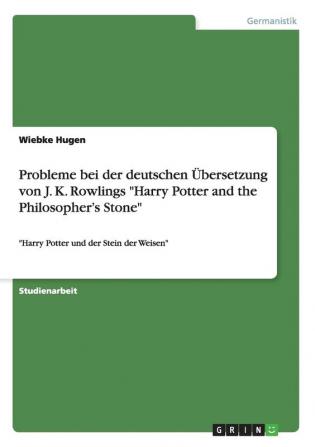 Germanistik

Wiebke Hugen

Probleme bei der deutschen Übersetzung von J. K. Rowlings "Harry Potter and the Philosopher's Stone"

"Harry Potter und der Stein der Weisen"

Studienarbeit

GRIN